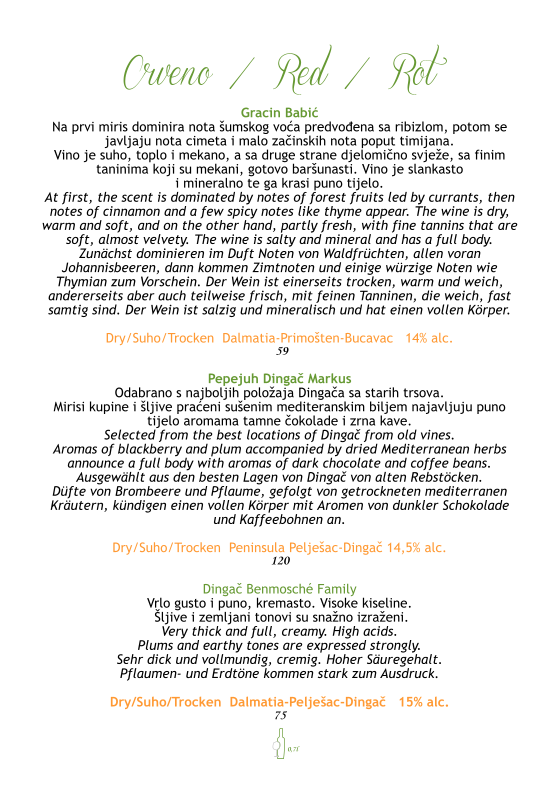 Crveno / Red / Rot

Gracin Babić
Na prvi miris dominira nota šumskog voća predvođena sa ribizlom, potom se javljaju nota cimeta i malo začinskih nota poput timijana. Vino je suho, toplo i mekano, a sa druge strane djelomično svježe, sa finim taninima koji su mekani, gotovo baršunasti. Vino je slankasto i mineralno te ga krasi puno tijelo.
At first, the scent is dominated by notes of forest fruits led by currants, then notes of cinnamon and a few spicy notes like thyme appear. The wine is dry, warm and soft, and on the other hand, partly fresh, with fine tannins that are soft, almost velvety. The wine is salty and mineral and has a full body.
Zunächst dominieren im Duft Noten von Waldfrüchten, allen voran Johannisbeeren, dann kommen Zimtnoten und einige würzige Noten wie Thymian zum Vorschein. Der Wein ist einerseits trocken, warm und weich, andererseits aber auch teilweise frisch, mit feinen Tanninen, die weich, fast samtig sind. Der Wein ist salzig und mineralisch und hat einen vollen Körper.

Dry/Suho/Trocken Dalmatia-Primošten-Bucavac 14% alc.
59

Pepejuh Dingač Markus
Odabrano s najboljih položaja Dingača sa starih trsova. Mirisi kupine i šljive praćeni sušenim mediteranskim biljem najavljuju puno tijelo aromama tamne čokolade i zrna kave.
Selected from the best locations of Dingač from old vines. Aromas of blackberry and plum accompanied by dried Mediterranean herbs announce a full body with aromas of dark chocolate and coffee beans.
Ausgewählt aus den besten Lagen von Dingač von alten Rebstöcken. Düfte von Brombeere und Pflaume, gefolgt von getrockneten mediterranen Kräutern, kündigen einen vollen Körper mit Aromen von dunkler Schokolade und Kaffeebohnen an.

Dry/Suho/Trocken Peninsula Pelješac-Dingač 14,5% alc.
120

Dingač Benmosché Family
Vrlo gusto i puno, kremasto. Visoke kiseline.
Šljive i zemljani tonovi su snažno izraženi.
Very thick and full, creamy. High acids.
Plums and earthy tones are expressed strongly.
Sehr dick und vollmundig, cremig. Hoher Säuregehalt.
Pflaumen- und Erdtöne kommen stark zum Ausdruck.

Dry/Suho/Trocken Dalmatia-Pelješac-Dingač 15% alc.
75
0,7l